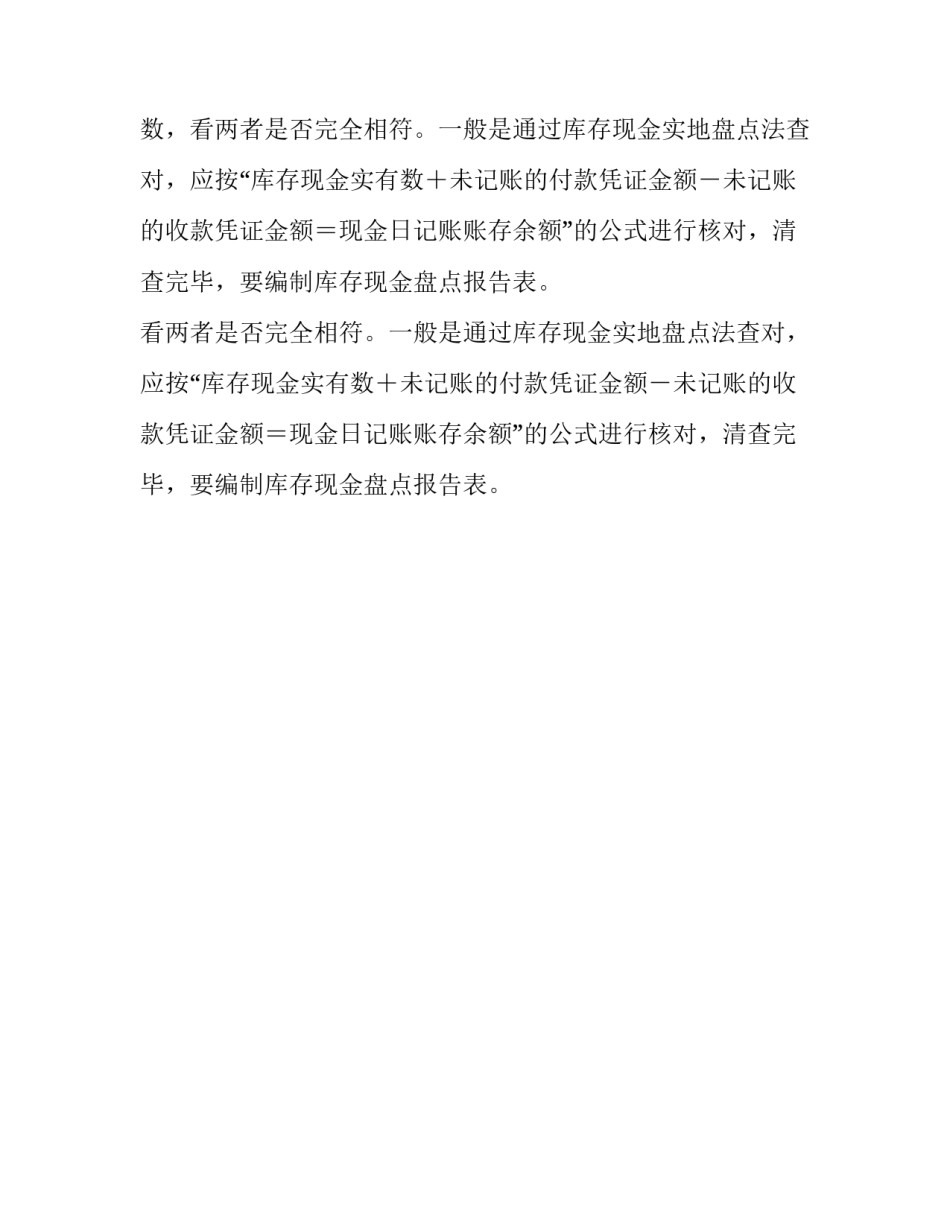 数，看两者是否完全相符。一般是通过库存现金实地盘点法查对，应按“库存现金实有数＋未记账的付款凭证金额－未记账的收款凭证金额＝现金日记账账存余额”的公式进行核对，清查完毕，要编制库存现金盘点报告表。

看两者是否完全相符。一般是通过库存现金实地盘点法查对，应按“库存现金实有数＋未记账的付款凭证金额－未记账的收款凭证金额＝现金日记账账存余额”的公式进行核对，清查完毕，要编制库存现金盘点报告表。